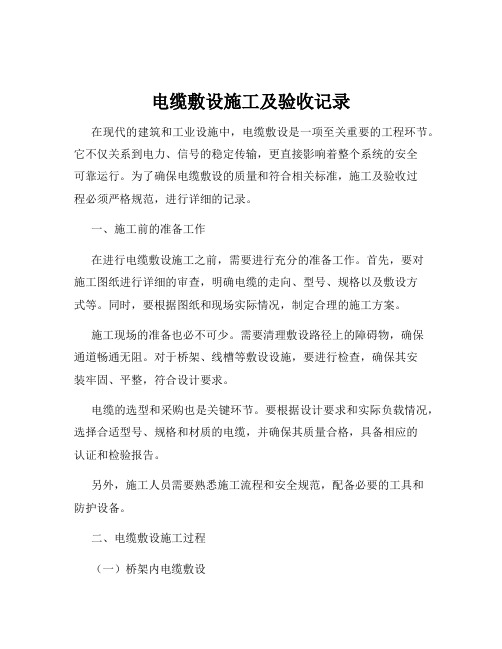 电缆敷设施工及验收记录

在现代的建筑和工业设施中，电缆敷设是一项至关重要的工程环节。它不仅关系到电力、信号的稳定传输，更直接影响着整个系统的安全可靠运行。为了确保电缆敷设的质量和符合相关标准，施工及验收过程必须严格规范，进行详细的记录。

一、施工前的准备工作

在进行电缆敷设施工之前，需要进行充分的准备工作。首先，要对施工图纸进行详细的审查，明确电缆的走向、型号、规格以及敷设方式等。同时，要根据图纸和现场实际情况，制定合理的施工方案。

施工现场的准备也必不可少。需要清理敷设路径上的障碍物，确保通道畅通无阻。对于桥架、线槽等敷设设施，要进行检查，确保其安装牢固、平整，符合设计要求。

电缆的选型和采购也是关键环节。要根据设计要求和实际负载情况，选择合适型号、规格和材质的电缆，并确保其质量合格，具备相应的认证和检验报告。

另外，施工人员需要熟悉施工流程和安全规范，配备必要的工具和防护设备。

二、电缆敷设施工过程

（一）桥架内电缆敷设